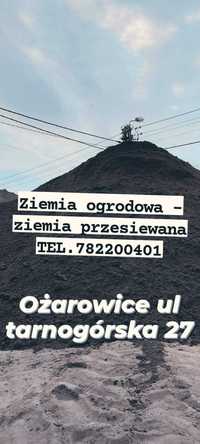 Ziemia ogrodowa -
ziemia przesiewana
TEL.782200401

Ożarowice ul
tarnogórska 27